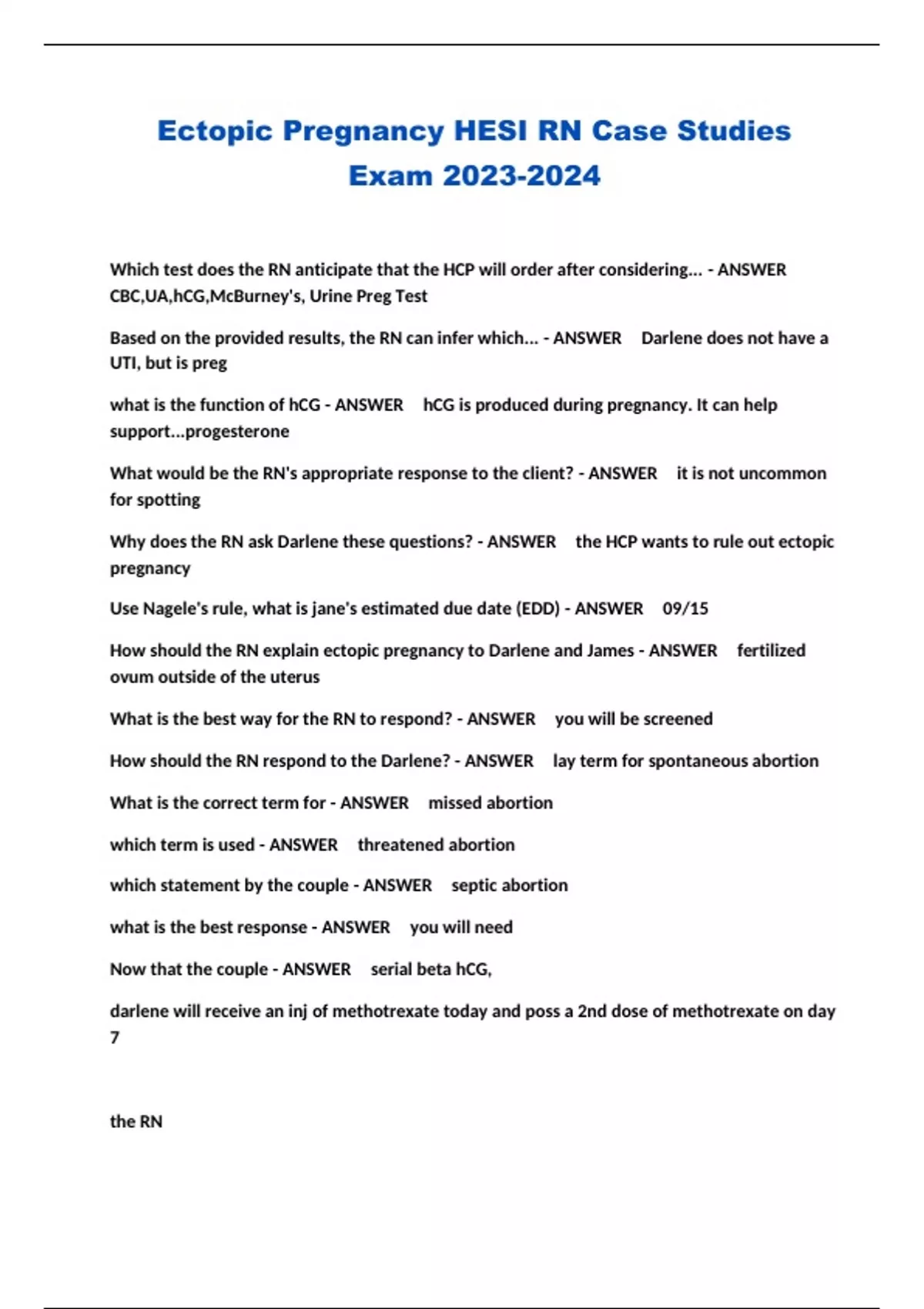 Ectopic Pregnancy HESI RN Case Studies Exam 2023-2024

Which test does the RN anticipate that the HCP will order after considering... - ANSWER CBC,UA,hCG,McBurney's, Urine Preg Test

Based on the provided results, the RN can infer which... - ANSWER Darlene does not have a UTI, but is preg

what is the function of hCG - ANSWER hCG is produced during pregnancy. It can help support...progesterone

What would be the RN's appropriate response to the client? - ANSWER it is not uncommon for spotting

Why does the RN ask Darlene these questions? - ANSWER the HCP wants to rule out ectopic pregnancy

Use Nagele's rule, what is jane's estimated due date (EDD) - ANSWER 09/15

How should the RN explain ectopic pregnancy to Darlene and James - ANSWER fertilized ovum outside of the uterus

What is the best way for the RN to respond? - ANSWER you will be screened

How should the RN respond to the Darlene? - ANSWER lay term for spontaneous abortion

What is the correct term for - ANSWER missed abortion

which term is used - ANSWER threatened abortion

which statement by the couple - ANSWER septic abortion

what is the best response - ANSWER you will need

Now that the couple - ANSWER serial beta hCG,

darlene will receive an inj of methotrexate today and poss a 2nd dose of methotrexate on day 7

the RN